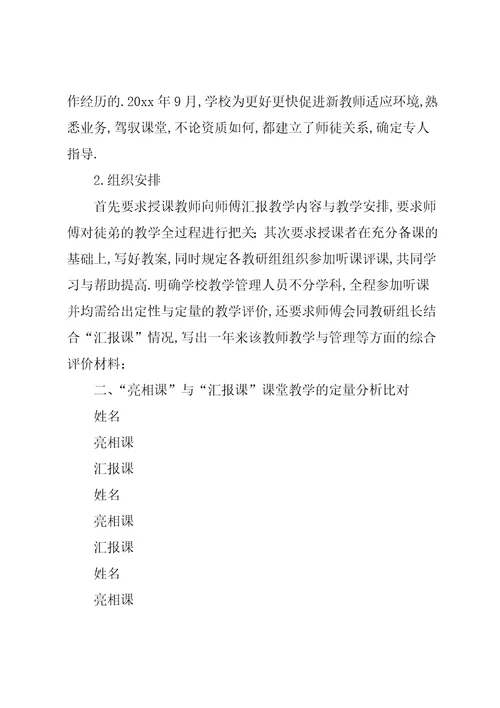 作经历的.20xx 年 9 月,学校为更好更快促进新教师适应环境,熟悉业务,驾驭课堂,不论资质如何,都建立了师徒关系,确定专人指导.

2.组织安排

首先要求授课教师向师傅汇报教学内容与教学安排,要求师傅对徒弟的教学全过程进行把关;其次要求授课者在充分备课的基础上,写好教案,同时规定各教研组组织参加听课评课,共同学习与帮助提高.明确学校教学管理人员不分学科,全程参加听课并均需给出定性与定量的教学评价,还要求师傅会同教研组长结合“汇报课”情况,写出一年来该教师教学与管理等方面的综合评价材料;

二、“亮相课”与“汇报课”课堂教学的定量分析比对

姓名

亮相课

汇报课

姓名

亮相课

汇报课

姓名

亮相课